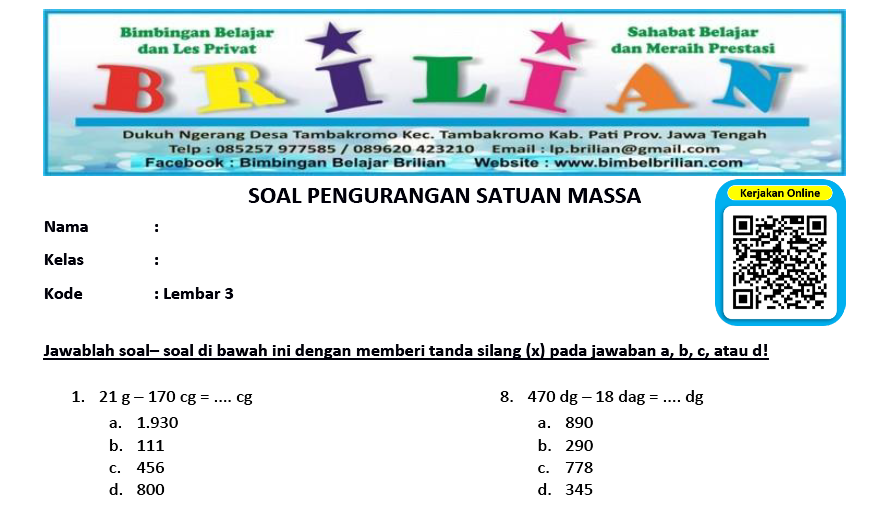 Bimbingan Belajar dan Les Privat

Sahabat Belajar dan Meraih Prestasi

BRILIAN

Dukuh Ngerang Desa Tambakromo Kec. Tambakromo Kab. Pati Prov. Jawa Tengah
Telp : 085257 977585 / 089620 423210 Email : lp.brilian@gmail.com
Facebook : Bimbingan Belajar Brilian Website : www.bimbelbrilian.com

SOAL PENGURANGAN SATUAN MASSA

Kerjakan Online

Nama :

Kelas :

Kode : Lembar 3

Jawablah soal– soal di bawah ini dengan memberi tanda silang (x) pada jawaban a, b, c, atau d!

1. 21 g – 170 cg = .... cg
a. 1.930
b. 111
c. 456
d. 800

8. 470 dg – 18 dag = .... dg
a. 890
b. 290
c. 778
d. 345